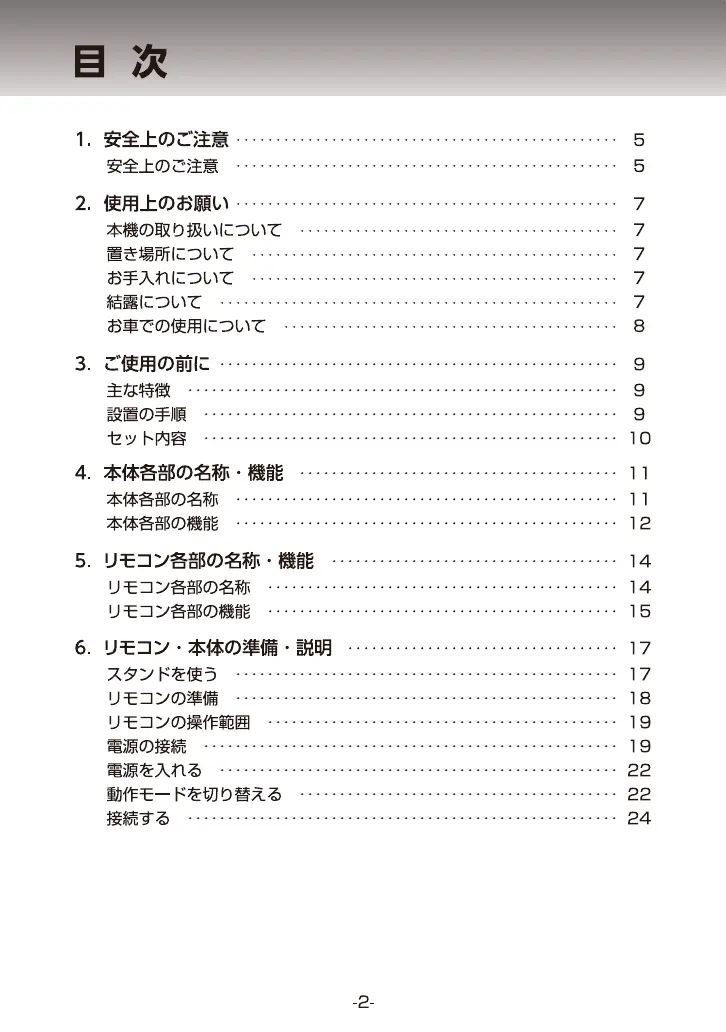 目 次

1. 安全上のご注意 5
安全上のご注意 5

2. 使用上のお願い 7
本機の取り扱いについて 7
置き場所について 7
お手入れについて 7
結露について 7
お車での使用について 8

3. ご使用の前に 9
主な特徴 9
設置の手順 9
セット内容 10

4. 本体各部の名称・機能 11
本体各部の名称 11
本体各部の機能 12

5. リモコン各部の名称・機能 14
リモコン各部の名称 14
リモコン各部の機能 15

6. リモコン・本体の準備・説明 17
スタンドを使う 17
リモコンの準備 18
リモコンの操作範囲 19
電源の接続 19
電源を入れる 22
動作モードを切り替える 22
接続する 24

-2-